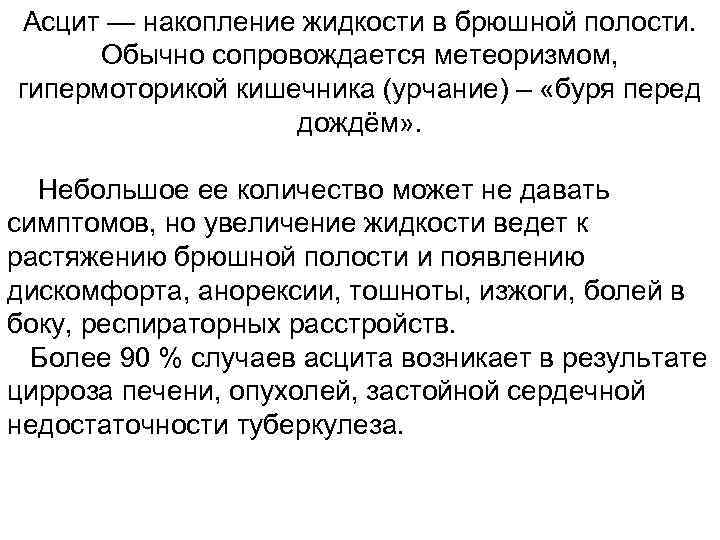 Асцит — накопление жидкости в брюшной полости. Обычно сопровождается метеоризмом, гипермоторикой кишечника (урчание) – «буря перед дождём».

Небольшое ее количество может не давать симптомов, но увеличение жидкости ведет к растяжению брюшной полости и появлению дискомфорта, анорексии, тошноты, изжоги, болей в боку, респираторных расстройств.

Более 90 % случаев асцита возникает в результате цирроза печени, опухолей, застойной сердечной недостаточности туберкулеза.